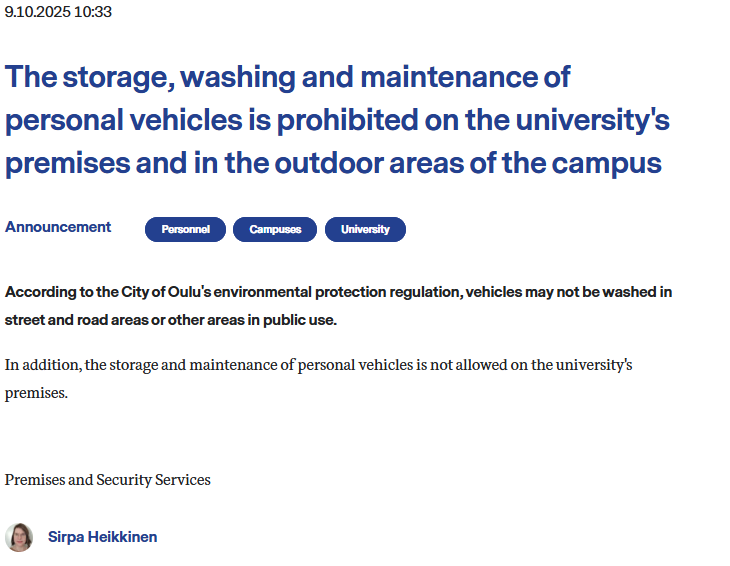 9.10.2025 10:33

The storage, washing and maintenance of personal vehicles is prohibited on the university's premises and in the outdoor areas of the campus

Announcement

Personnel

Campuses

University

According to the City of Oulu's environmental protection regulation, vehicles may not be washed in street and road areas or other areas in public use.

In addition, the storage and maintenance of personal vehicles is not allowed on the university's premises.

Premises and Security Services

Sirpa Heikkinen